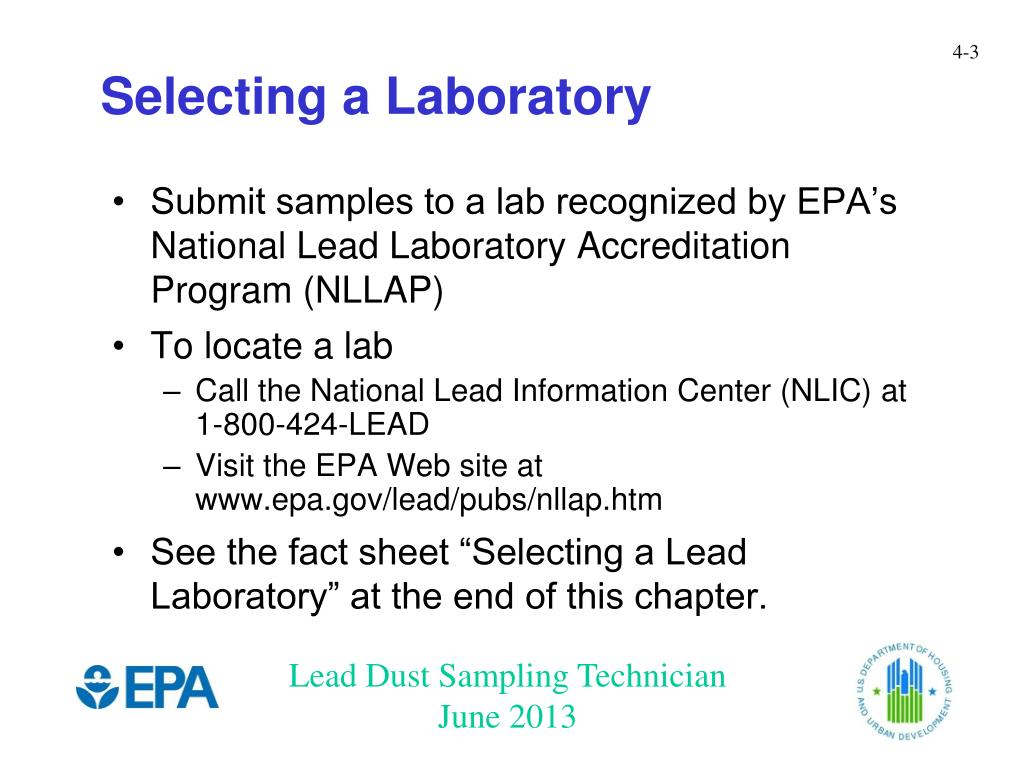 4-3

Selecting a Laboratory

• Submit samples to a lab recognized by EPA’s National Lead Laboratory Accreditation Program (NLLAP)
• To locate a lab
– Call the National Lead Information Center (NLIC) at 1-800-424-LEAD
– Visit the EPA Web site at www.epa.gov/lead/pubs/nllap.htm
• See the fact sheet “Selecting a Lead Laboratory” at the end of this chapter.

EPA

Lead Dust Sampling Technician
June 2013

U.S. DEPARTMENT OF HOUSING AND URBAN DEVELOPMENT